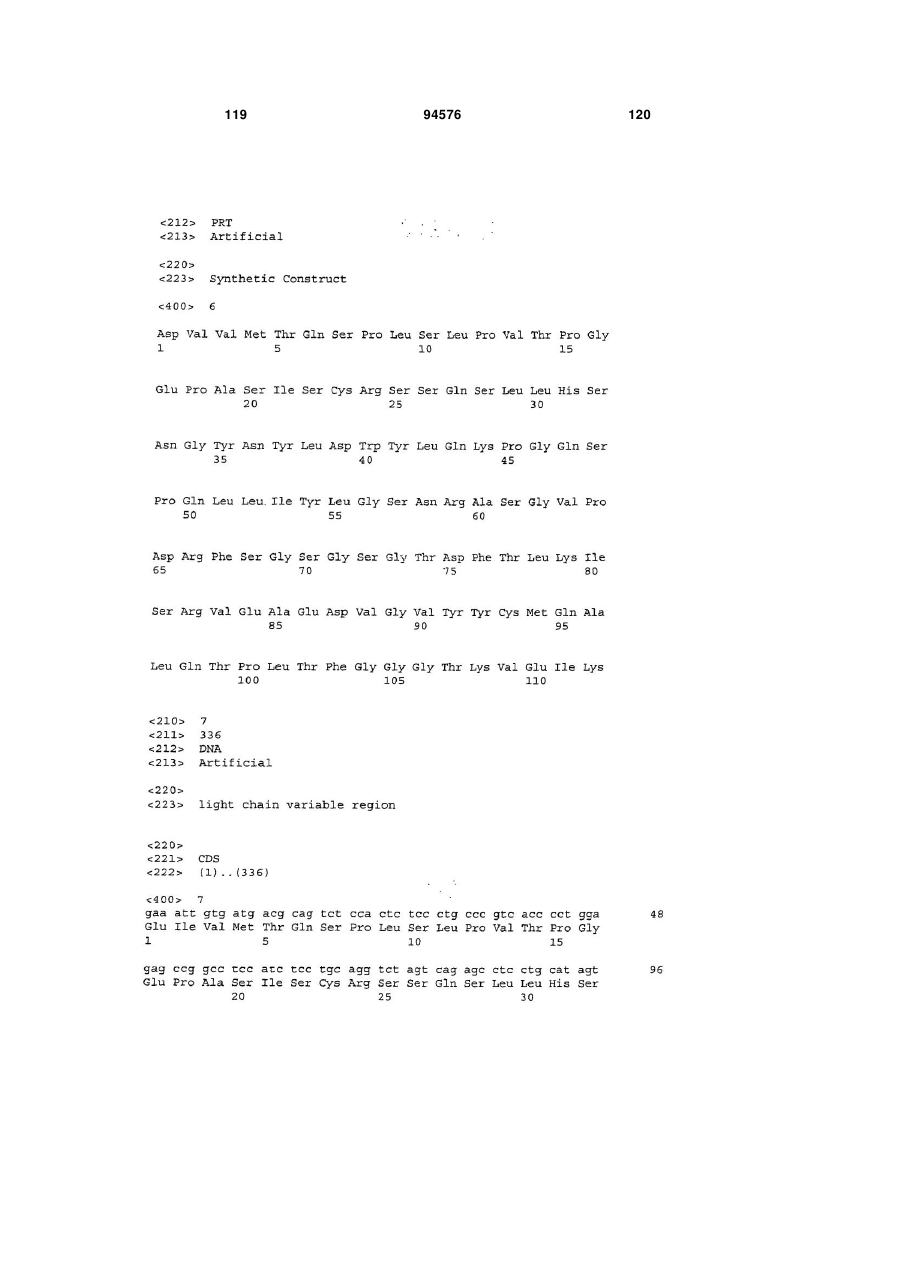 119 94576 120

<212> PRT
<213> Artificial

<220>
<223> Synthetic Construct

<400> 6

Asp Val Val Met Thr Gln Ser Pro Leu Ser Leu Pro Val Thr Pro Gly
1 5 10 15

Glu Pro Ala Ser Ile Ser Cys Arg Ser Ser Gln Ser Leu Leu His Ser
20 25 30

Asn Gly Tyr Asn Tyr Leu Asp Trp Tyr Leu Gln Lys Pro Gly Gln Ser
35 40 45

Pro Gln Leu Leu Ile Tyr Leu Gly Ser Asn Arg Ala Ser Gly Val Pro
50 55 60

Asp Arg Phe Ser Gly Ser Gly Ser Gly Thr Asp Phe Thr Leu Lys Ile
65 70 75 80

Ser Arg Val Glu Ala Glu Asp Val Gly Val Tyr Tyr Cys Met Gln Ala
85 90 95

Leu Gln Thr Pro Leu Thr Phe Gly Gly Gly Thr Lys Val Glu Ile Lys
100 105 110

<210> 7
<211> 336
<212> DNA
<213> Artificial

<220>
<223> light chain variable region

<220>
<221> CDS
<222> (1)..(336)

<400> 7
gaa att gtg atg acg cag tct cca ctc tcc ctg ccc gtc acc cct gga 48
Glu Ile Val Met Thr Gln Ser Pro Leu Ser Leu Pro Val Thr Pro Gly
1 5 10 15

gag ccg gcc tcc atc tcc tgc agg tct agt cag agc ctc ctg cat agt 96
Glu Pro Ala Ser Ile Ser Cys Arg Ser Ser Gln Ser Leu Leu His Ser
20 25 30